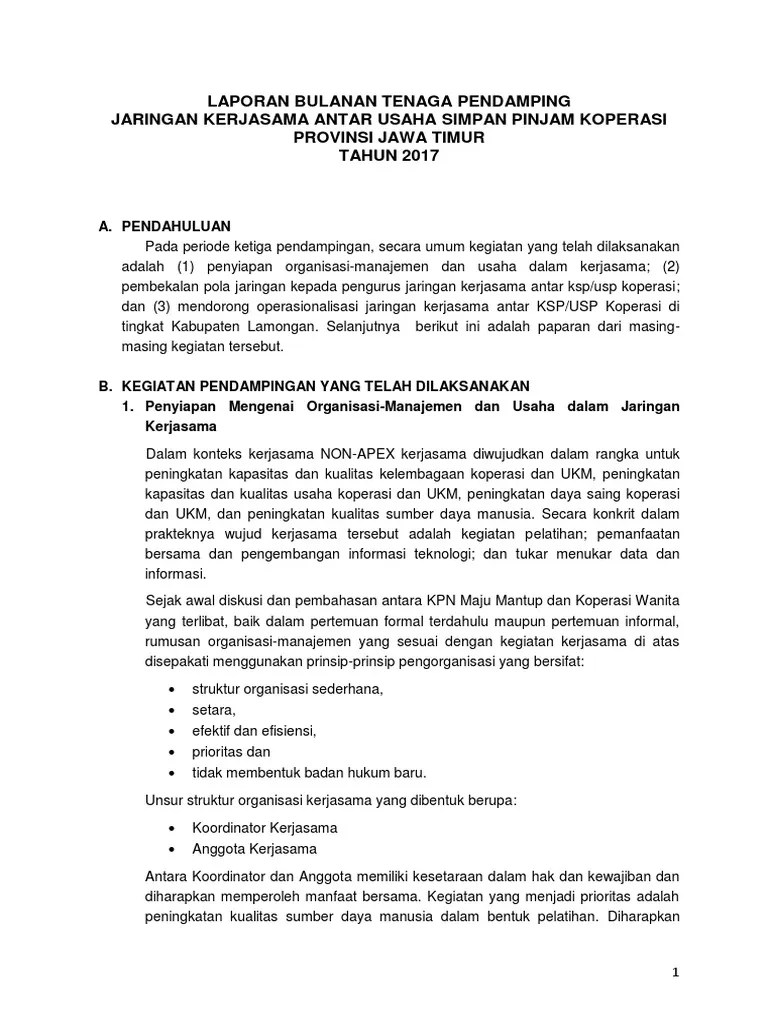 LAPORAN BULANAN TENAGA PENDAMPING
JARINGAN KERJASAMA ANTAR USAHA SIMPAN PINJAM KOPERASI
PROVINSI JAWA TIMUR
TAHUN 2017

A. PENDAHULUAN

Pada periode ketiga pendampingan, secara umum kegiatan yang telah dilaksanakan adalah (1) penyiapan organisasi-manajemen dan usaha dalam kerjasama; (2) pembekalan pola jaringan kepada pengurus jaringan kerjasama antar ksp/usp koperasi; dan (3) mendorong operasionalisasi jaringan kerjasama antar KSP/USP Koperasi di tingkat Kabupaten Lamongan. Selanjutnya berikut ini adalah paparan dari masing-masing kegiatan tersebut.

B. KEGIATAN PENDAMPINGAN YANG TELAH DILAKSANAKAN

1. Penyiapan Mengenai Organisasi-Manajemen dan Usaha dalam Jaringan Kerjasama

Dalam konteks kerjasama NON-APEX kerjasama diwujudkan dalam rangka untuk peningkatan kapasitas dan kualitas kelembagaan koperasi dan UKM, peningkatan kapasitas dan kualitas usaha koperasi dan UKM, peningkatan daya saing koperasi dan UKM, dan peningkatan kualitas sumber daya manusia. Secara konkrit dalam prakteknya wujud kerjasama tersebut adalah kegiatan pelatihan; pemanfaatan bersama dan pengembangan informasi teknologi; dan tukar menukar data dan informasi.

Sejak awal diskusi dan pembahasan antara KPN Maju Mantup dan Koperasi Wanita yang terlibat, baik dalam pertemuan formal terdahulu maupun pertemuan informal, rumusan organisasi-manajemen yang sesuai dengan kegiatan kerjasama di atas disepakati menggunakan prinsip-prinsip pengorganisasi yang bersifat:

• struktur organisasi sederhana,
• setara,
• efektif dan efisiensi,
• prioritas dan
• tidak membentuk badan hukum baru.

Unsur struktur organisasi kerjasama yang dibentuk berupa:

• Koordinator Kerjasama
• Anggota Kerjasama

Antara Koordinator dan Anggota memiliki kesetaraan dalam hak dan kewajiban dan diharapkan memperoleh manfaat bersama. Kegiatan yang menjadi prioritas adalah peningkatan kualitas sumber daya manusia dalam bentuk pelatihan. Diharapkan

1